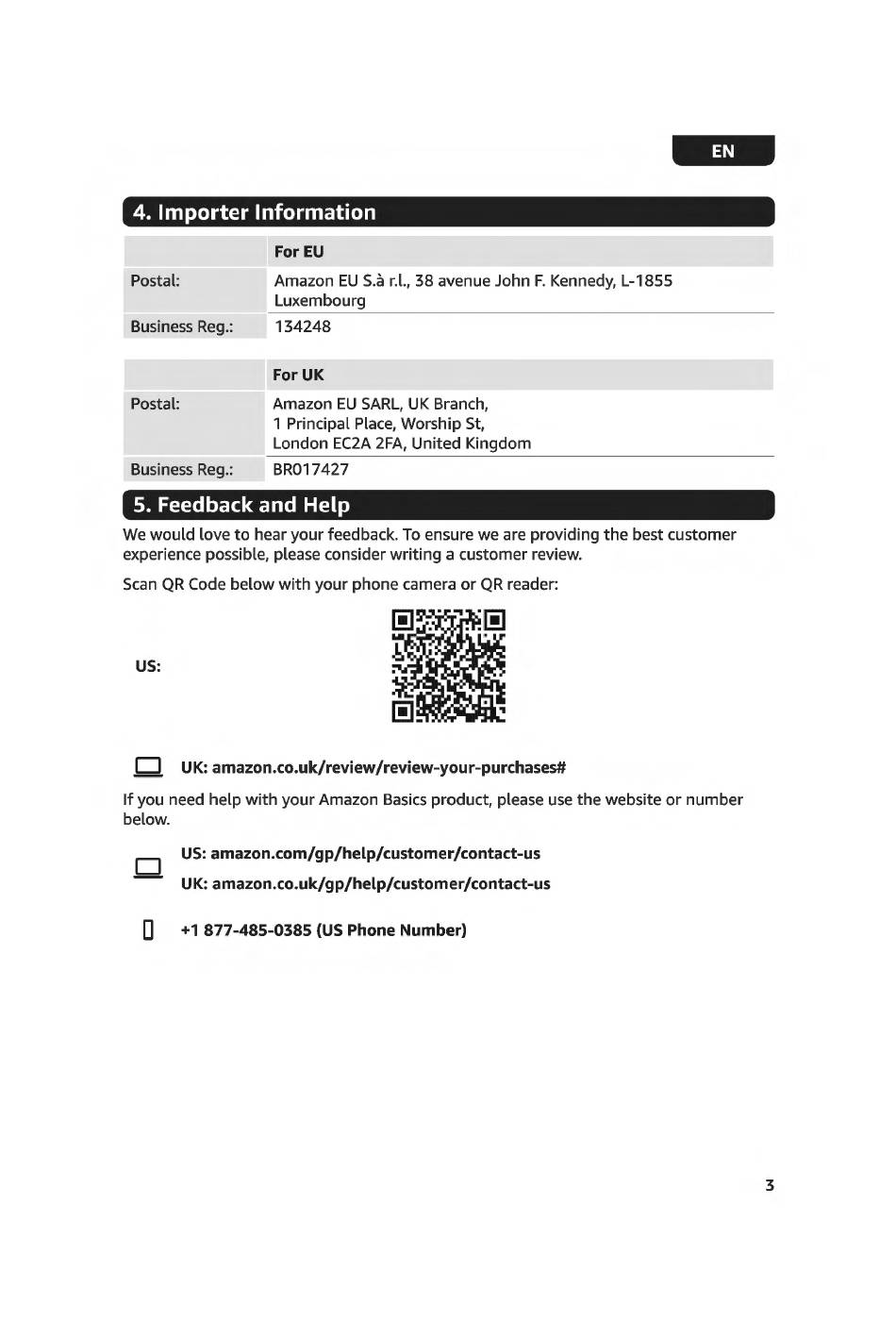 EN

4. Importer Information

| | For EU |
|---|---|
| Postal: | Amazon EU S.à r.l., 38 avenue John F. Kennedy, L-1855 Luxembourg |
| Business Reg.: | 134248 |

| | For UK |
|---|---|
| Postal: | Amazon EU SARL, UK Branch, 1 Principal Place, Worship St, London EC2A 2FA, United Kingdom |
| Business Reg.: | BR017427 |

5. Feedback and Help

We would love to hear your feedback. To ensure we are providing the best customer experience possible, please consider writing a customer review.

Scan QR Code below with your phone camera or QR reader:

US:

UK: amazon.co.uk/review/review-your-purchases#

If you need help with your Amazon Basics product, please use the website or number below.

US: amazon.com/gp/help/customer/contact-us

UK: amazon.co.uk/gp/help/customer/contact-us

+1 877-485-0385 (US Phone Number)

3